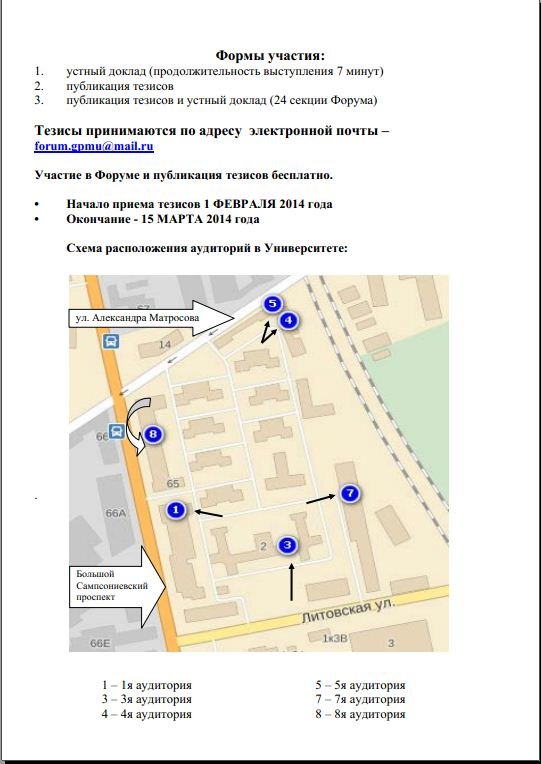 Формы участия:
1. устный доклад (продолжительность выступления 7 минут)
2. публикация тезисов
3. публикация тезисов и устный доклад (24 секции Форума)

Тезисы принимаются по адресу электронной почты – forum.gpmu@mail.ru

Участие в Форуме и публикация тезисов бесплатно.

• Начало приема тезисов 1 ФЕВРАЛЯ 2014 года
• Окончание - 15 МАРТА 2014 года

Схема расположения аудиторий в Университете:

ул. Александра Матросова
67
5
4
14
8
66
65
7
1
66А
2
3
Большой Сампсониевский проспект
Литовская ул.
66Е
1к3В
3

1 – 1я аудитория
3 – 3я аудитория
4 – 4я аудитория
5 – 5я аудитория
7 – 7я аудитория
8 – 8я аудитория